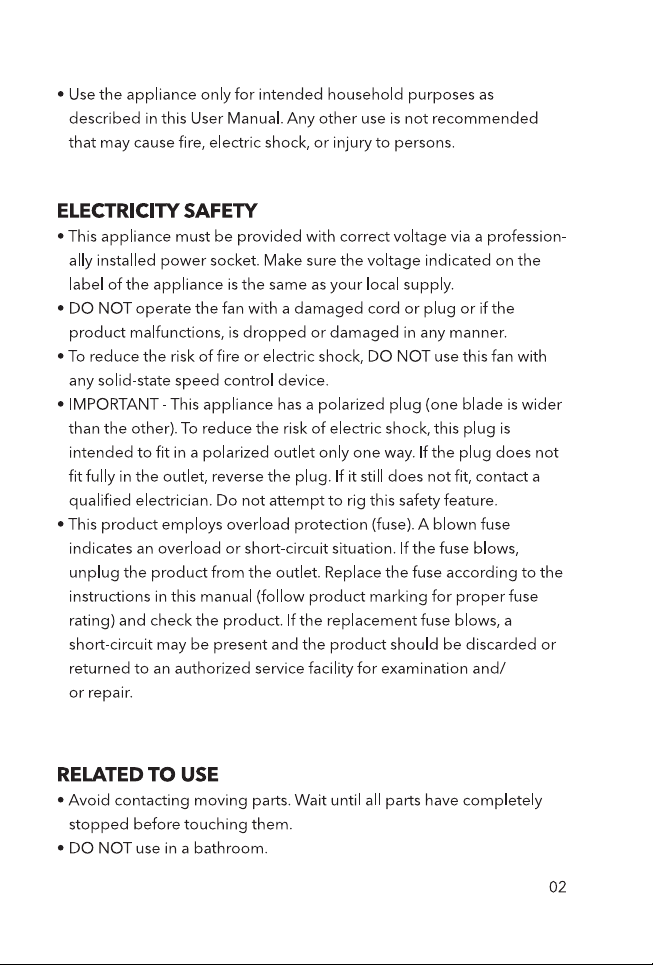 • Use the appliance only for intended household purposes as described in this User Manual. Any other use is not recommended that may cause fire, electric shock, or injury to persons.

ELECTRICITY SAFETY

• This appliance must be provided with correct voltage via a professionally installed power socket. Make sure the voltage indicated on the label of the appliance is the same as your local supply.
• DO NOT operate the fan with a damaged cord or plug or if the product malfunctions, is dropped or damaged in any manner.
• To reduce the risk of fire or electric shock, DO NOT use this fan with any solid-state speed control device.
• IMPORTANT - This appliance has a polarized plug (one blade is wider than the other). To reduce the risk of electric shock, this plug is intended to fit in a polarized outlet only one way. If the plug does not fit fully in the outlet, reverse the plug. If it still does not fit, contact a qualified electrician. Do not attempt to rig this safety feature.
• This product employs overload protection (fuse). A blown fuse indicates an overload or short-circuit situation. If the fuse blows, unplug the product from the outlet. Replace the fuse according to the instructions in this manual (follow product marking for proper fuse rating) and check the product. If the replacement fuse blows, a short-circuit may be present and the product should be discarded or returned to an authorized service facility for examination and/ or repair.

RELATED TO USE

• Avoid contacting moving parts. Wait until all parts have completely stopped before touching them.
• DO NOT use in a bathroom.

02